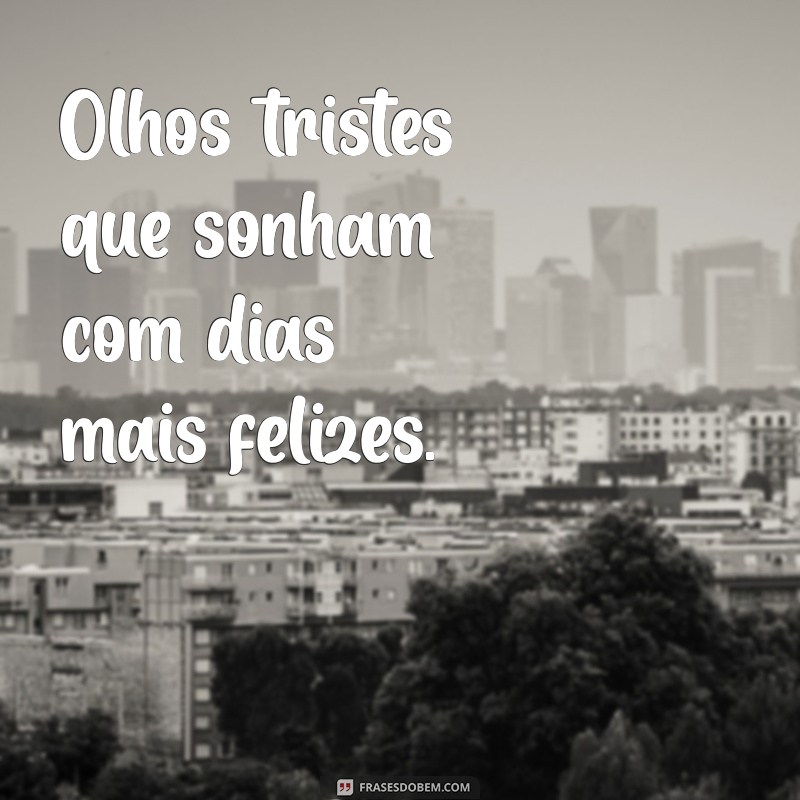 Olhos tristes que sonham com dias mais felizes.

FRASESDOBEM.COM